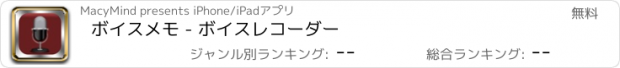 MacyMind presents iPhone/iPadアプリ

無料

ボイスメモ - ボイスレコーダー

ジャンル別ランキング: --

総合ランキング: --